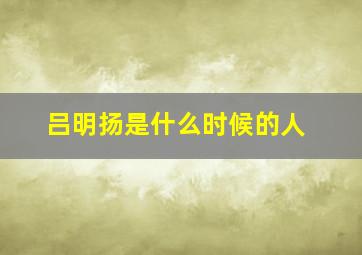 吕明扬是什么时候的人